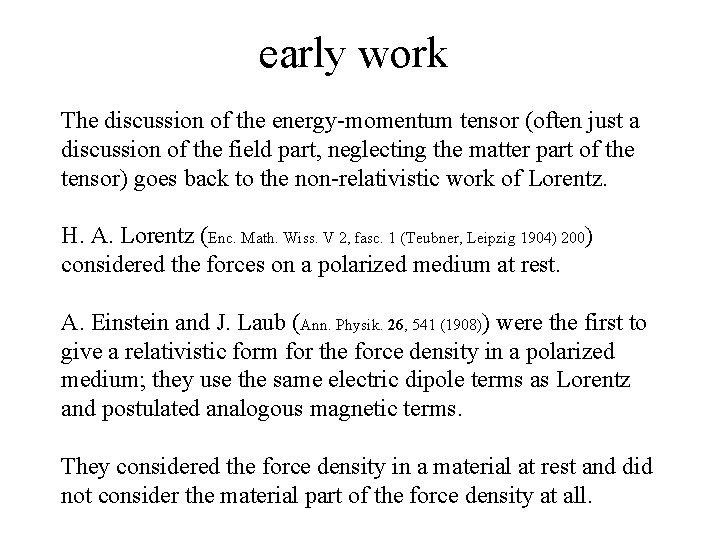 early work

The discussion of the energy-momentum tensor (often just a discussion of the field part, neglecting the matter part of the tensor) goes back to the non-relativistic work of Lorentz.

H. A. Lorentz (Enc. Math. Wiss. V 2, fasc. 1 (Teubner, Leipzig 1904) 200) considered the forces on a polarized medium at rest.

A. Einstein and J. Laub (Ann. Physik. 26, 541 (1908)) were the first to give a relativistic form for the force density in a polarized medium; they use the same electric dipole terms as Lorentz and postulated analogous magnetic terms.

They considered the force density in a material at rest and did not consider the material part of the force density at all.